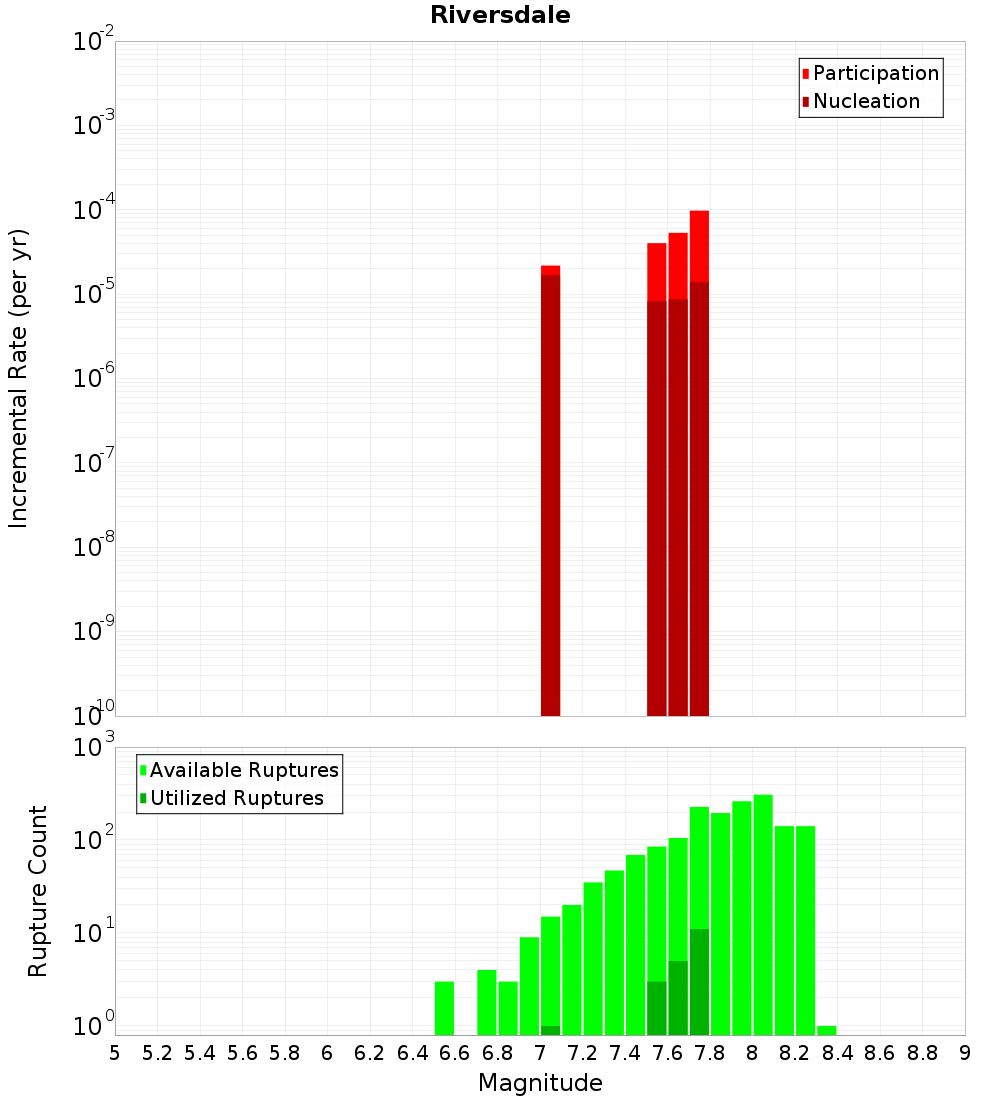 Riversdale

Participation
Nucleation

Incremental Rate (per yr)

$10^{-2}$
$10^{-3}$
$10^{-4}$
$10^{-5}$
$10^{-6}$
$10^{-7}$
$10^{-8}$
$10^{-9}$
$10^{-10}$

Available Ruptures
Utilized Ruptures

Rupture Count

$10^{3}$
$10^{2}$
$10^{1}$
$10^{0}$

5 5.2 5.4 5.6 5.8 6 6.2 6.4 6.6 6.8 7 7.2 7.4 7.6 7.8 8 8.2 8.4 8.6 8.8 9

Magnitude